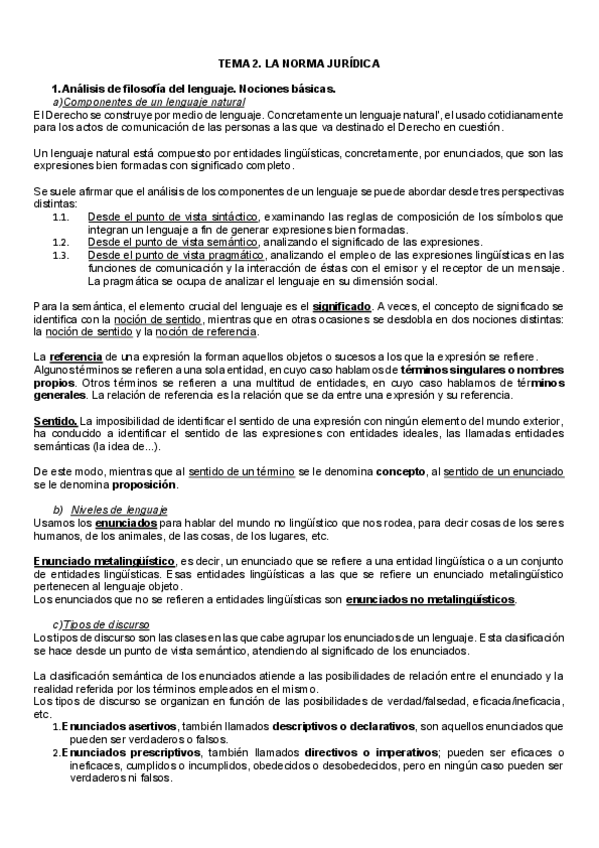 TEMA 2. LA NORMA JURÍDICA

1. Análisis de filosofía del lenguaje. Nociones básicas.

a) Componentes de un lenguaje natural

El Derecho se construye por medio de lenguaje. Concretamente un lenguaje natural', el usado cotidianamente para los actos de comunicación de las personas a las que va destinado el Derecho en cuestión.

Un lenguaje natural está compuesto por entidades lingüísticas, concretamente, por enunciados, que son las expresiones bien formadas con significado completo.

Se suele afirmar que el análisis de los componentes de un lenguaje se puede abordar desde tres perspectivas distintas:

1.1. Desde el punto de vista sintáctico, examinando las reglas de composición de los símbolos que integran un lenguaje a fin de generar expresiones bien formadas.
1.2. Desde el punto de vista semántico, analizando el significado de las expresiones.
1.3. Desde el punto de vista pragmático, analizando el empleo de las expresiones lingüísticas en las funciones de comunicación y la interacción de éstas con el emisor y el receptor de un mensaje. La pragmática se ocupa de analizar el lenguaje en su dimensión social.

Para la semántica, el elemento crucial del lenguaje es el significado. A veces, el concepto de significado se identifica con la noción de sentido, mientras que en otras ocasiones se desdobla en dos nociones distintas: la noción de sentido y la noción de referencia.

La referencia de una expresión la forman aquellos objetos o sucesos a los que la expresión se refiere. Algunos términos se refieren a una sola entidad, en cuyo caso hablamos de términos singulares o nombres propios. Otros términos se refieren a una multitud de entidades, en cuyo caso hablamos de términos generales. La relación de referencia es la relación que se da entre una expresión y su referencia.

Sentido. La imposibilidad de identificar el sentido de una expresión con ningún elemento del mundo exterior, ha conducido a identificar el sentido de las expresiones con entidades ideales, las llamadas entidades semánticas (la idea de...).

De este modo, mientras que al sentido de un término se le denomina concepto, al sentido de un enunciado se le denomina proposición.

b) Niveles de lenguaje

Usamos los enunciados para hablar del mundo no lingüístico que nos rodea, para decir cosas de los seres humanos, de los animales, de las cosas, de los lugares, etc.

Enunciado metalingüístico, es decir, un enunciado que se refiere a una entidad lingüística o a un conjunto de entidades lingüísticas. Esas entidades lingüísticas a las que se refiere un enunciado metalingüístico pertenecen al lenguaje objeto.
Los enunciados que no se refieren a entidades lingüísticas son enunciados no metalingüísticos.

c) Tipos de discurso

Los tipos de discurso son las clases en las que cabe agrupar los enunciados de un lenguaje. Esta clasificación se hace desde un punto de vista semántico, atendiendo al significado de los enunciados.

La clasificación semántica de los enunciados atiende a las posibilidades de relación entre el enunciado y la realidad referida por los términos empleados en el mismo.
Los tipos de discurso se organizan en función de las posibilidades de verdad/falsedad, eficacia/ineficacia, etc.

1. Enunciados asertivos, también llamados descriptivos o declarativos, son aquellos enunciados que pueden ser verdaderos o falsos.
2. Enunciados prescriptivos, también llamados directivos o imperativos; pueden ser eficaces o ineficaces, cumplidos o incumplidos, obedecidos o desobedecidos, pero en ningún caso pueden ser verdaderos ni falsos.